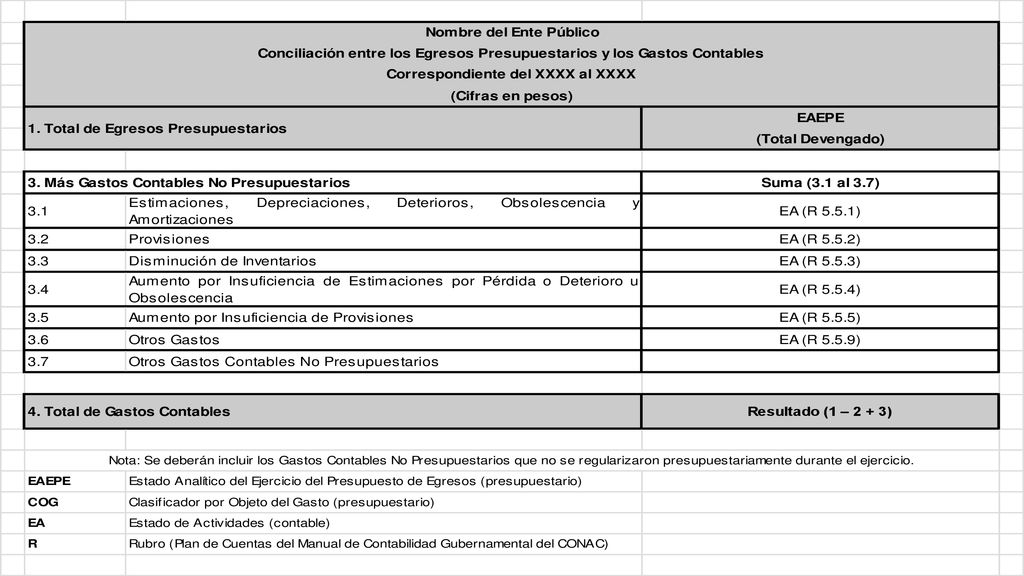 Nombre del Ente Público
Conciliación entre los Egresos Presupuestarios y los Gastos Contables
Correspondiente del XXXX al XXXX
(Cifras en pesos)

| 1. Total de Egresos Presupuestarios | | EAEPE (Total Devengado) |
|---|---|---|

| 3. Más Gastos Contables No Presupuestarios | | Suma (3.1 al 3.7) |
|---|---|---|
| 3.1 | Estimaciones, Depreciaciones, Deterioros, Obsolescencia y Amortizaciones | EA (R 5.5.1) |
| 3.2 | Provisiones | EA (R 5.5.2) |
| 3.3 | Disminución de Inventarios | EA (R 5.5.3) |
| 3.4 | Aumento por Insuficiencia de Estimaciones por Pérdida o Deterioro u Obsolescencia | EA (R 5.5.4) |
| 3.5 | Aumento por Insuficiencia de Provisiones | EA (R 5.5.5) |
| 3.6 | Otros Gastos | EA (R 5.5.9) |
| 3.7 | Otros Gastos Contables No Presupuestarios | |

| 4. Total de Gastos Contables | | Resultado (1 – 2 + 3) |
|---|---|---|

Nota: Se deberán incluir los Gastos Contables No Presupuestarios que no se regularizaron presupuestariamente durante el ejercicio.

| EAEPE | Estado Analítico del Ejercicio del Presupuesto de Egresos (presupuestario) |
|---|---|
| COG | Clasificador por Objeto del Gasto (presupuestario) |
| EA | Estado de Actividades (contable) |
| R | Rubro (Plan de Cuentas del Manual de Contabilidad Gubernamental del CONAC) |